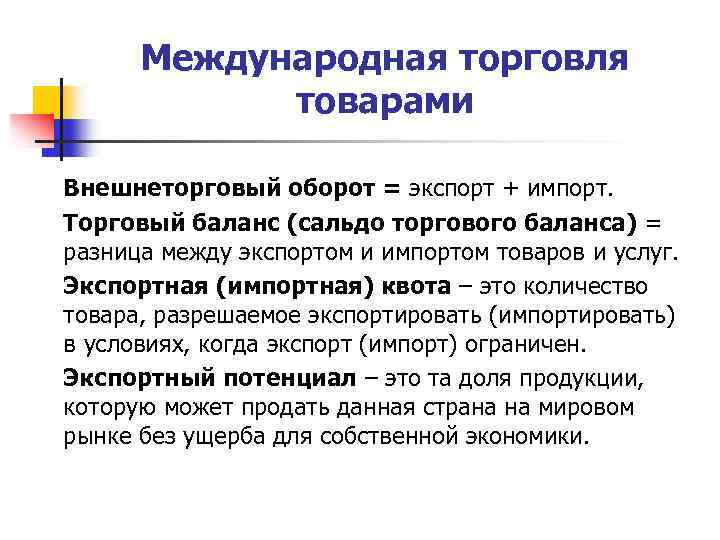 Международная торговля товарами

Внешнеторговый оборот = экспорт + импорт.

Торговый баланс (сальдо торгового баланса) = разница между экспортом и импортом товаров и услуг.

Экспортная (импортная) квота – это количество товара, разрешаемое экспортировать (импортировать) в условиях, когда экспорт (импорт) ограничен.

Экспортный потенциал – это та доля продукции, которую может продать данная страна на мировом рынке без ущерба для собственной экономики.